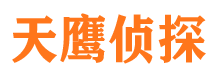 天鹰侦探